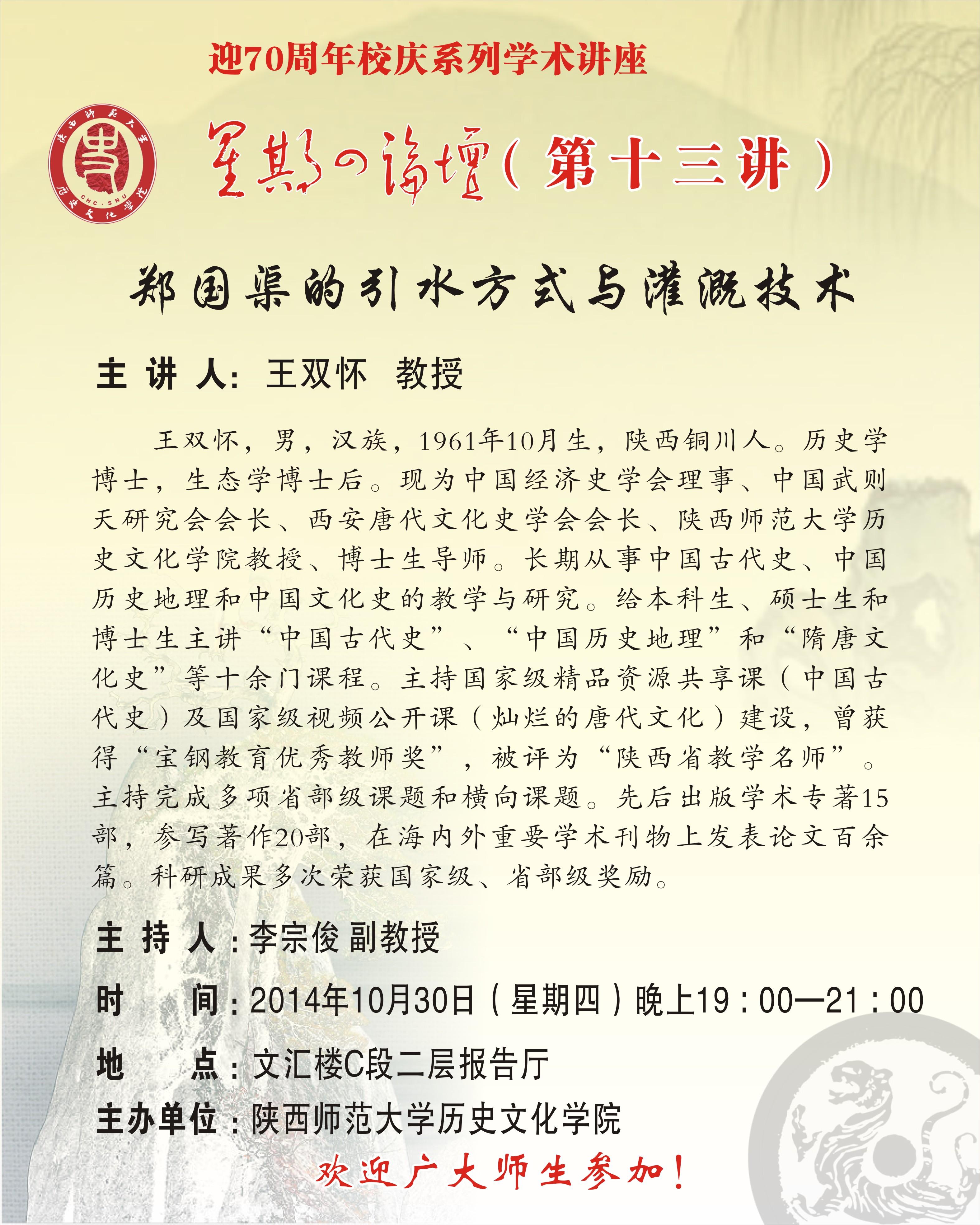 迎70周年校庆系列学术讲座

陕西师范大学 历史文化学院 CHC·SNU

星期四论坛（第十三讲）

郑国渠的引水方式与灌溉技术

主 讲 人：王双怀 教授

王双怀，男，汉族，1961年10月生，陕西铜川人。历史学博士，生态学博士后。现为中国经济史学会理事、中国武则天研究会会长、西安唐代文化史学会会长、陕西师范大学历史文化学院教授、博士生导师。长期从事中国古代史、中国历史地理和中国文化史的教学与研究。给本科生、硕士生和博士生主讲“中国古代史”、“中国历史地理”和“隋唐文化史”等十余门课程。主持国家级精品资源共享课（中国古代史）及国家级视频公开课（灿烂的唐代文化）建设，曾获得“宝钢教育优秀教师奖”，被评为“陕西省教学名师”。主持完成多项省部级课题和横向课题。先后出版学术专著15部，参写著作20部，在海内外重要学术刊物上发表论文百余篇。科研成果多次荣获国家级、省部级奖励。

主 持 人：李宗俊 副教授

时　　间：2014年10月30日（星期四）晚上19：00—21：00

地　　点：文汇楼C段二层报告厅

主办单位：陕西师范大学历史文化学院

欢迎广大师生参加！